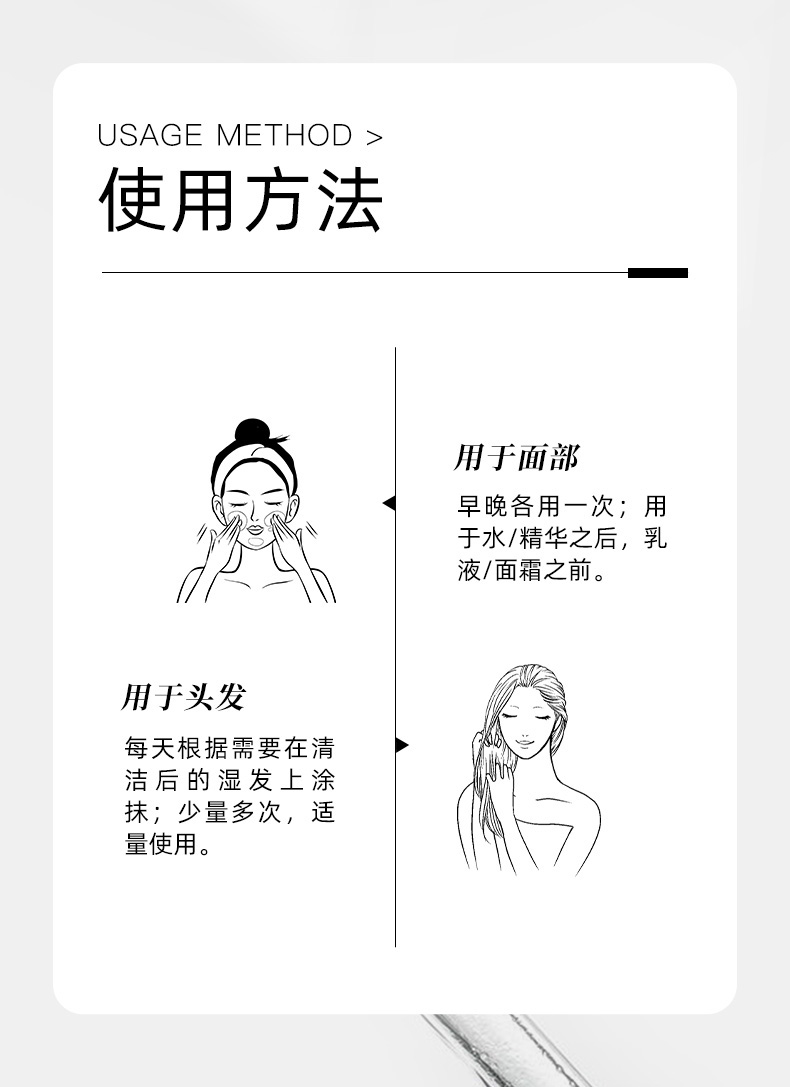 USAGE METHOD >
使用方法

用于面部

早晚各用一次；用于水/精华之后，乳液/面霜之前。

用于头发

每天根据需要在清洁后的湿发上涂抹；少量多次，适量使用。